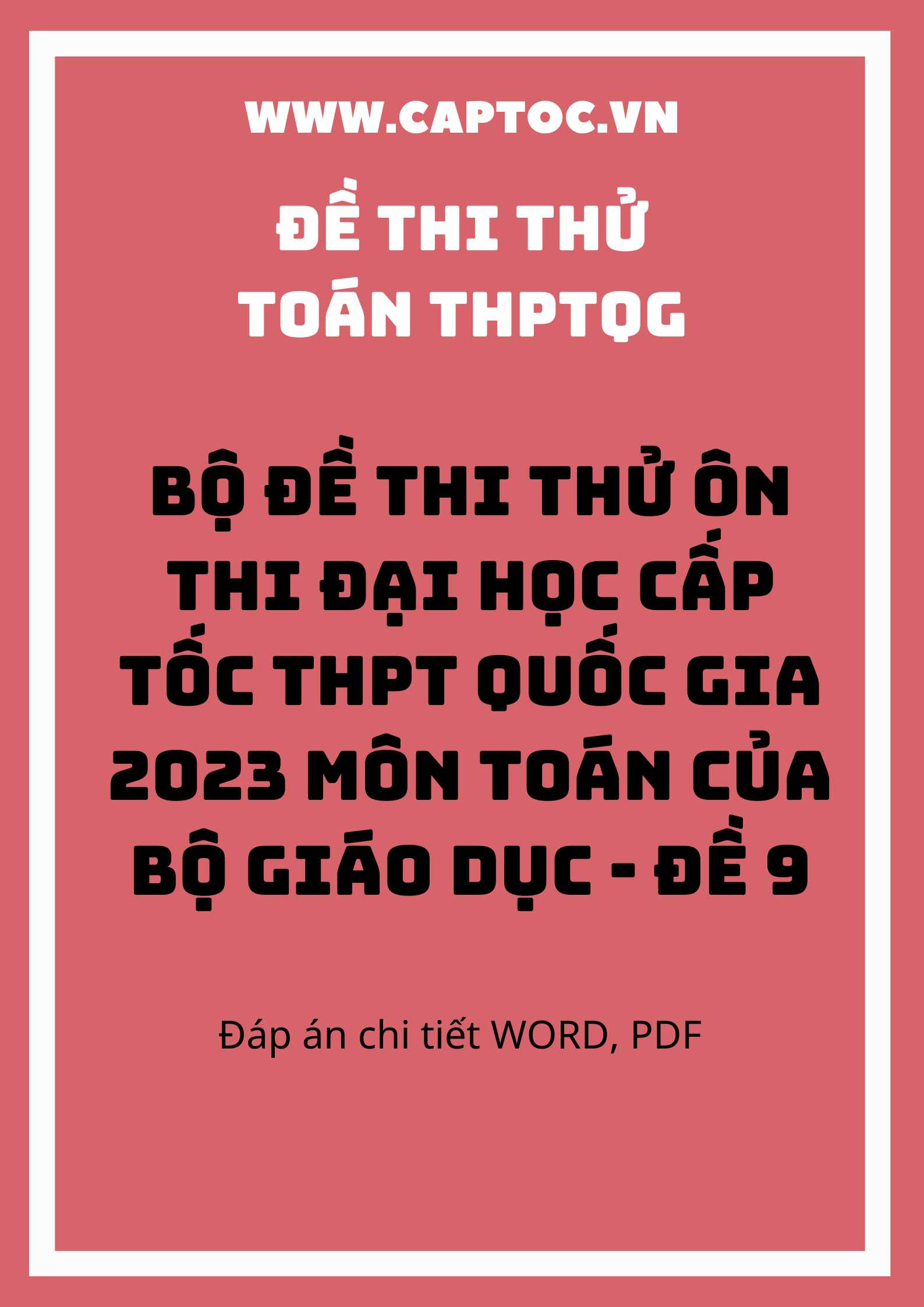 WWW.CAPTOC.VN

ĐỀ THI THỬ
TOÁN THPTQG

BỘ ĐỀ THI THỬ ÔN THI ĐẠI HỌC CẤP TỐC THPT QUỐC GIA 2023 MÔN TOÁN CỦA BỘ GIÁO DỤC - ĐỀ 9

Đáp án chi tiết WORD, PDF